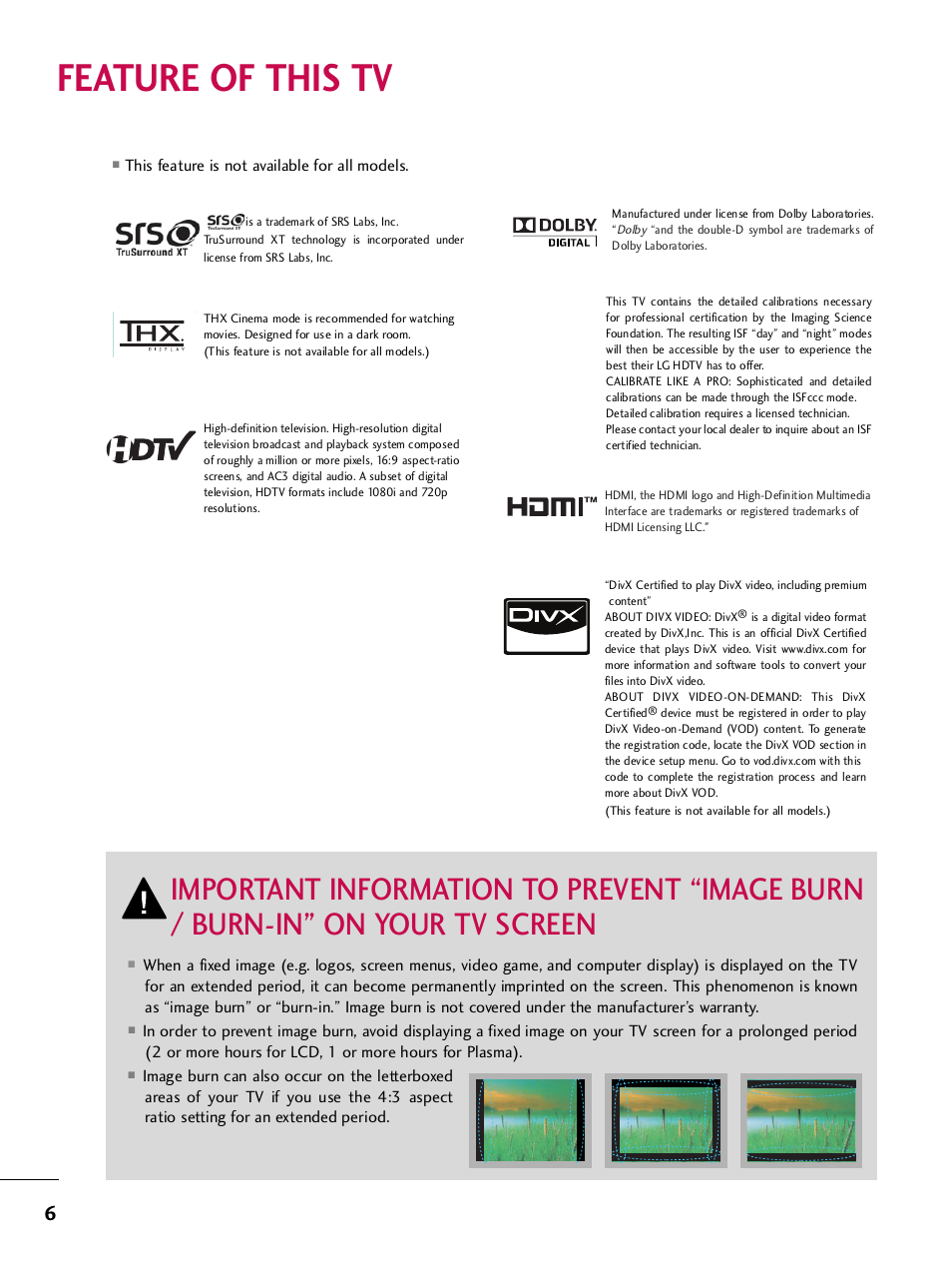 FEATURE OF THIS TV

■ This feature is not available for all models.

SRS TruSurround XT

SRS is a trademark of SRS Labs, Inc. TruSurround XT technology is incorporated under license from SRS Labs, Inc.

THX DISPLAY

THX Cinema mode is recommended for watching movies. Designed for use in a dark room. (This feature is not available for all models.)

HDTV

High-definition television. High-resolution digital television broadcast and playback system composed of roughly a million or more pixels, 16:9 aspect-ratio screens, and AC3 digital audio. A subset of digital television, HDTV formats include 1080i and 720p resolutions.

DOLBY DIGITAL

Manufactured under license from Dolby Laboratories. "Dolby "and the double-D symbol are trademarks of Dolby Laboratories.

This TV contains the detailed calibrations necessary for professional certification by the Imaging Science Foundation. The resulting ISF "day" and "night" modes will then be accessible by the user to experience the best their LG HDTV has to offer.
CALIBRATE LIKE A PRO: Sophisticated and detailed calibrations can be made through the ISFccc mode. Detailed calibration requires a licensed technician. Please contact your local dealer to inquire about an ISF certified technician.

HDMI™

HDMI, the HDMI logo and High-Definition Multimedia Interface are trademarks or registered trademarks of HDMI Licensing LLC."

DIVX

"DivX Certified to play DivX video, including premium content"
ABOUT DIVX VIDEO: DivX® is a digital video format created by DivX,Inc. This is an official DivX Certified device that plays DivX video. Visit www.divx.com for more information and software tools to convert your files into DivX video.
ABOUT DIVX VIDEO-ON-DEMAND: This DivX Certified® device must be registered in order to play DivX Video-on-Demand (VOD) content. To generate the registration code, locate the DivX VOD section in the device setup menu. Go to vod.divx.com with this code to complete the registration process and learn more about DivX VOD.
(This feature is not available for all models.)

IMPORTANT INFORMATION TO PREVENT "IMAGE BURN / BURN-IN" ON YOUR TV SCREEN

■ When a fixed image (e.g. logos, screen menus, video game, and computer display) is displayed on the TV for an extended period, it can become permanently imprinted on the screen. This phenomenon is known as "image burn" or "burn-in." Image burn is not covered under the manufacturer's warranty.

■ In order to prevent image burn, avoid displaying a fixed image on your TV screen for a prolonged period (2 or more hours for LCD, 1 or more hours for Plasma).

■ Image burn can also occur on the letterboxed areas of your TV if you use the 4:3 aspect ratio setting for an extended period.

6